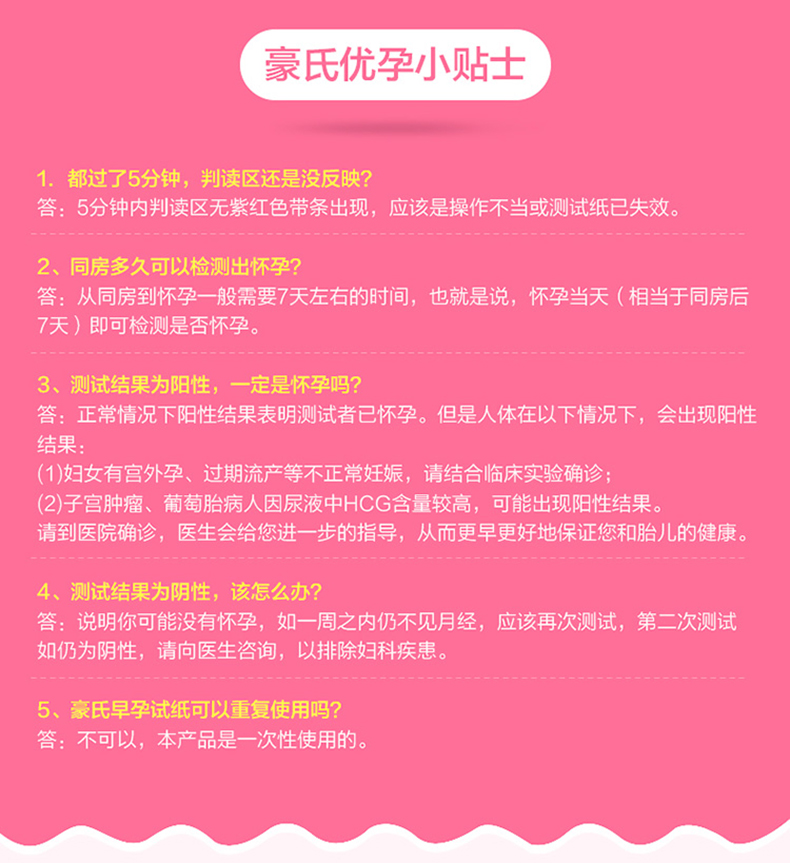 豪氏优孕小贴士

1.都过了5分钟，判读区还是没反映？
答：5分钟内判读区无紫红色带条出现，应该是操作不当或测试纸已失效。

2、同房多久可以检测出怀孕？
答：从同房到怀孕一般需要7天左右的时间，也就是说，怀孕当天（相当于同房后7天）即可检测是否怀孕。

3、测试结果为阳性，一定是怀孕吗？
答：正常情况下阳性结果表明测试者已怀孕。但是人体在以下情况下，会出现阳性结果：
(1)妇女有宫外孕、过期流产等不正常妊娠，请结合临床实验确诊；
(2)子宫肿瘤、葡萄胎病人因尿液中HCG含量较高，可能出现阳性结果。
请到医院确诊，医生会给您进一步的指导，从而更早更好地保证您和胎儿的健康。

4、测试结果为阴性，该怎么办？
答：说明你可能没有怀孕，如一周之内仍不见月经，应该再次测试，第二次测试如仍为阴性，请向医生咨询，以排除妇科疾患。

5、豪氏早孕试纸可以重复使用吗？
答：不可以，本产品是一次性使用的。